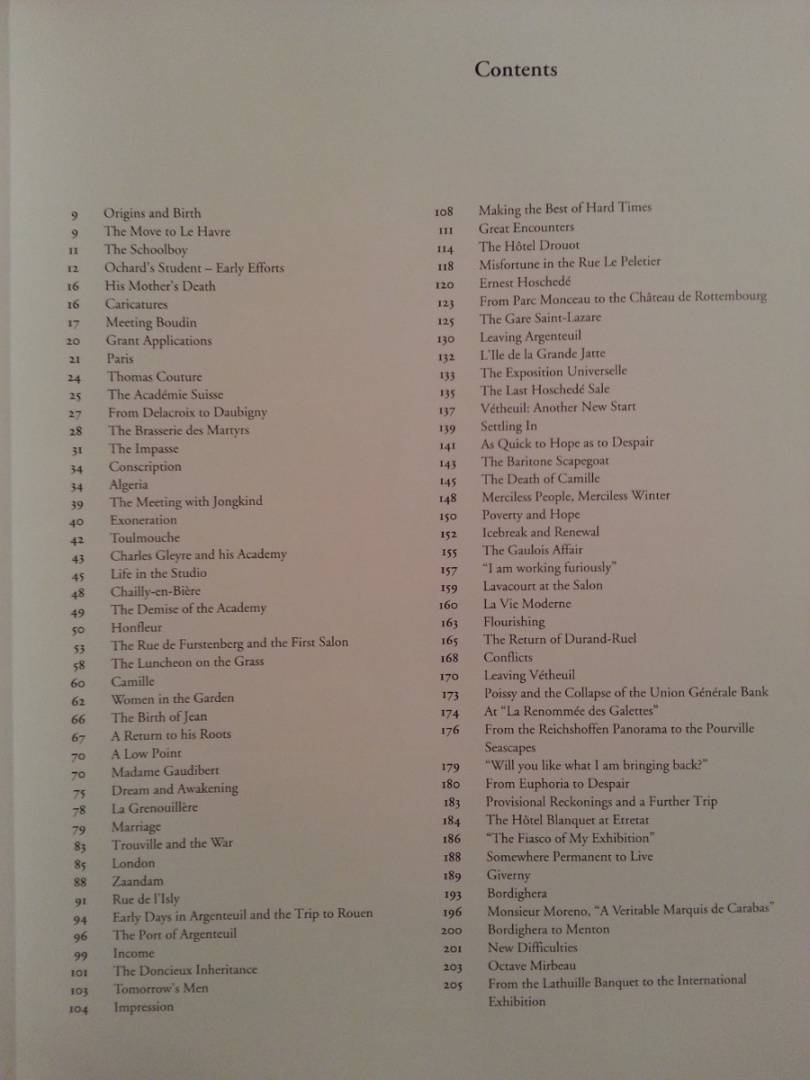 Contents

9 Origins and Birth
9 The Move to Le Havre
11 The Schoolboy
12 Ochard's Student – Early Efforts
16 His Mother's Death
16 Caricatures
17 Meeting Boudin
20 Grant Applications
21 Paris
24 Thomas Couture
25 The Académie Suisse
27 From Delacroix to Daubigny
28 The Brasserie des Martyrs
31 The Impasse
34 Conscription
34 Algeria
39 The Meeting with Jongkind
40 Exoneration
42 Toulmouche
43 Charles Gleyre and his Academy
45 Life in the Studio
48 Chailly-en-Bière
49 The Demise of the Academy
50 Honfleur
53 The Rue de Furstenberg and the First Salon
58 The Luncheon on the Grass
60 Camille
62 Women in the Garden
66 The Birth of Jean
67 A Return to his Roots
70 A Low Point
70 Madame Gaudibert
75 Dream and Awakening
78 La Grenouillère
79 Marriage
83 Trouville and the War
85 London
88 Zaandam
91 Rue de l'Isly
94 Early Days in Argenteuil and the Trip to Rouen
96 The Port of Argenteuil
99 Income
101 The Doncieux Inheritance
103 Tomorrow's Men
104 Impression

108 Making the Best of Hard Times
111 Great Encounters
114 The Hôtel Drouot
118 Misfortune in the Rue Le Peletier
120 Ernest Hoschedé
123 From Parc Monceau to the Château de Rottembourg
125 The Gare Saint-Lazare
130 Leaving Argenteuil
132 L'Ile de la Grande Jatte
133 The Exposition Universelle
135 The Last Hoschedé Sale
137 Vétheuil: Another New Start
139 Settling In
141 As Quick to Hope as to Despair
143 The Baritone Scapegoat
145 The Death of Camille
148 Merciless People, Merciless Winter
150 Poverty and Hope
152 Icebreak and Renewal
155 The Gaulois Affair
157 "I am working furiously"
159 Lavacourt at the Salon
160 La Vie Moderne
163 Flourishing
165 The Return of Durand-Ruel
168 Conflicts
170 Leaving Vétheuil
173 Poissy and the Collapse of the Union Générale Bank
174 At "La Renommée des Galettes"
176 From the Reichshoffen Panorama to the Pourville Seascapes
179 "Will you like what I am bringing back?"
180 From Euphoria to Despair
183 Provisional Reckonings and a Further Trip
184 The Hôtel Blanquet at Etretat
186 "The Fiasco of My Exhibition"
188 Somewhere Permanent to Live
189 Giverny
193 Bordighera
196 Monsieur Moreno, "A Veritable Marquis de Carabas"
200 Bordighera to Menton
201 New Difficulties
203 Octave Mirbeau
205 From the Lathuille Banquet to the International Exhibition